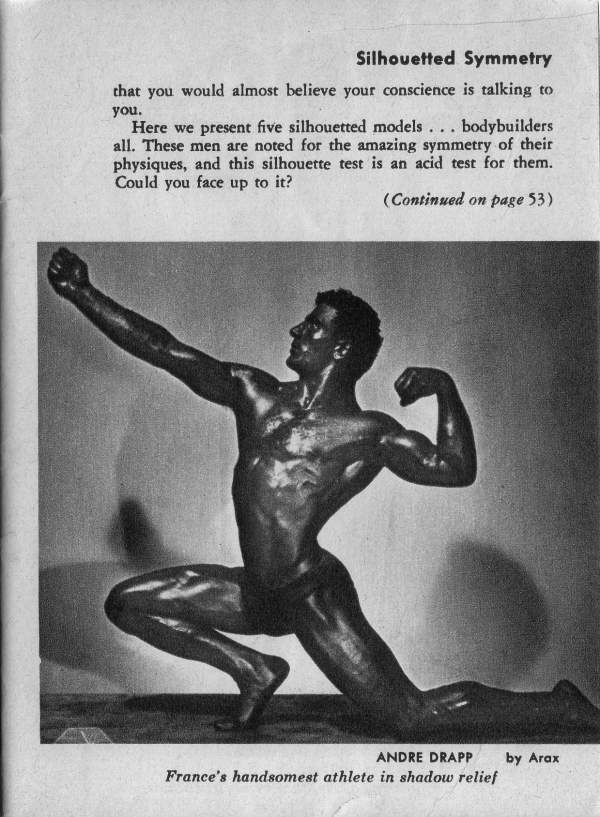 Silhouetted Symmetry

that you would almost believe your conscience is talking to you.

Here we present five silhouetted models . . . bodybuilders all. These men are noted for the amazing symmetry of their physiques, and this silhouette test is an acid test for them. Could you face up to it?

(Continued on page 53)

ANDRE DRAPP by Arax
France's handsomest athlete in shadow relief